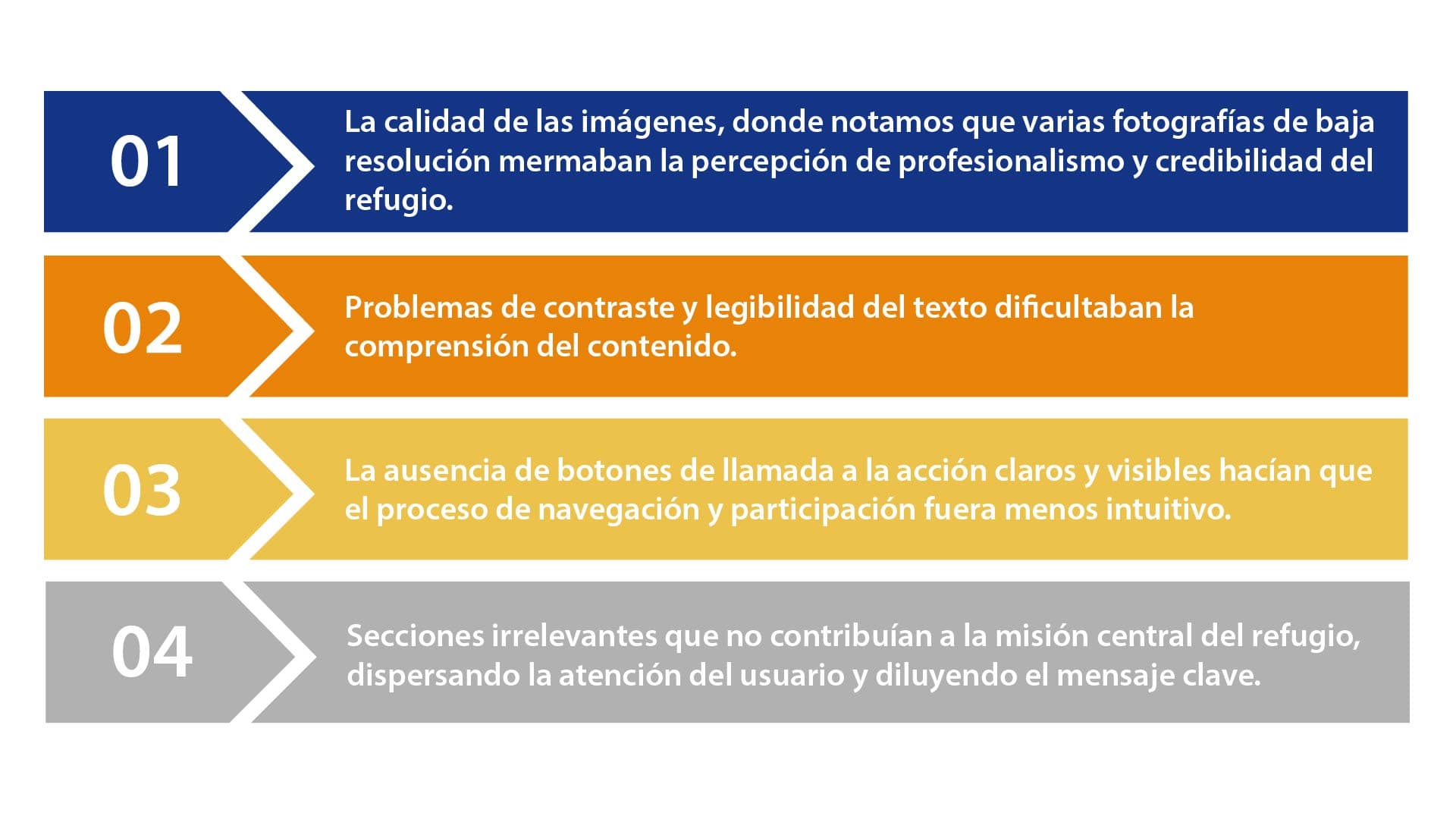 01

La calidad de las imágenes, donde notamos que varias fotografías de baja resolución mermaban la percepción de profesionalismo y credibilidad del refugio.

02

Problemas de contraste y legibilidad del texto dificultaban la comprensión del contenido.

03

La ausencia de botones de llamada a la acción claros y visibles hacían que el proceso de navegación y participación fuera menos intuitivo.

04

Secciones irrelevantes que no contribuían a la misión central del refugio, dispersando la atención del usuario y diluyendo el mensaje clave.